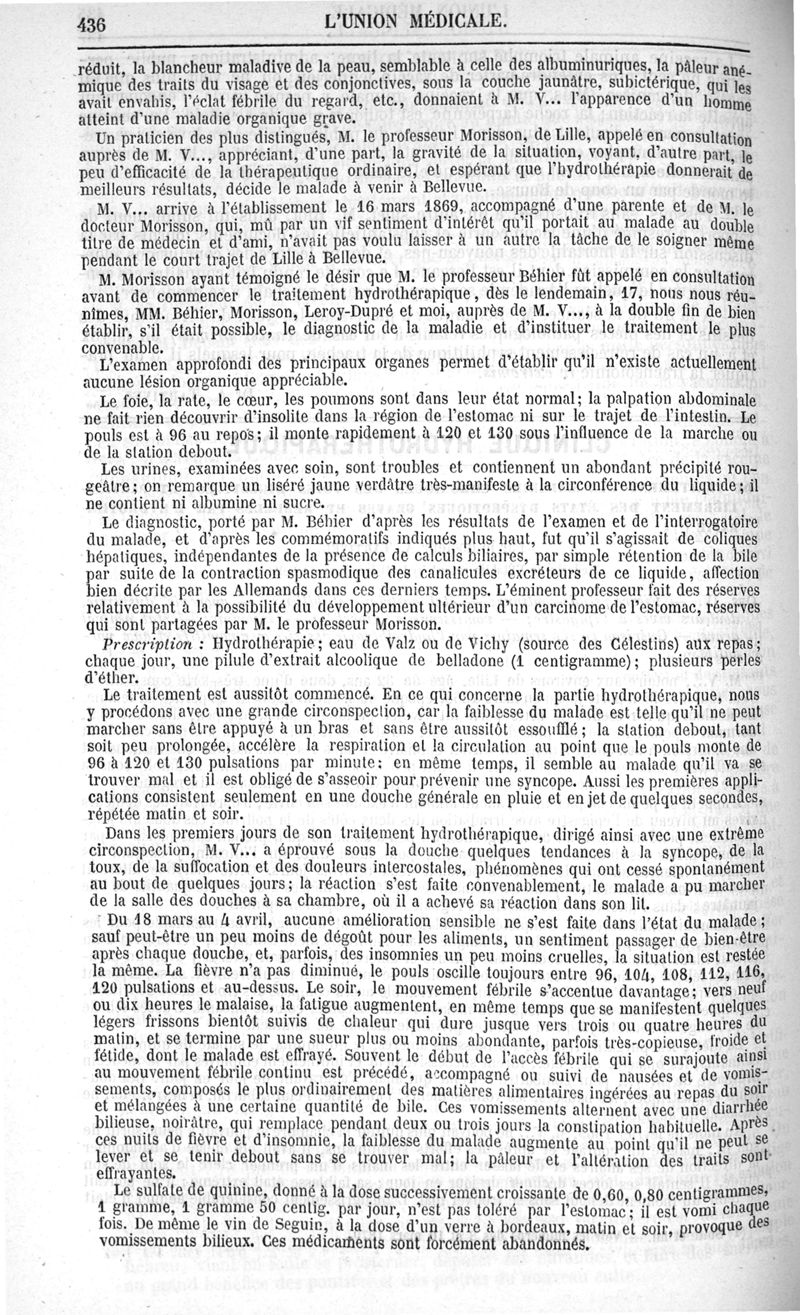 436 L'UNION MÉDICALE.

réduit, la blancheur maladive de la peau, semblable à celle des albuminuriques, la pâleur anémique des traits du visage et des conjonctives, sous la couche jaunâtre, subictérique, qui les avait envahis, l'éclat fébrile du regard, etc., donnaient à M. V... l'apparence d'un homme atteint d'une maladie organique grave.

Un praticien des plus distingués, M. le professeur Morisson, de Lille, appelé en consultation auprès de M. V..., appréciant, d'une part, la gravité de la situation, voyant, d'autre part, le peu d'efficacité de la thérapeutique ordinaire, et espérant que l'hydrothérapie donnerait de meilleurs résultats, décide le malade à venir à Bellevue.

M. V... arrive à l'établissement le 16 mars 1869, accompagné d'une parente et de M. le docteur Morisson, qui, mû par un vif sentiment d'intérêt qu'il portait au malade au double titre de médecin et d'ami, n'avait pas voulu laisser à un autre la tâche de le soigner même pendant le court trajet de Lille à Bellevue.

M. Morisson ayant témoigné le désir que M. le professeur Béhier fût appelé en consultation avant de commencer le traitement hydrothérapique, dès le lendemain, 17, nous nous réunîmes, MM. Béhier, Morisson, Leroy-Dupré et moi, auprès de M. V..., à la double fin de bien établir, s'il était possible, le diagnostic de la maladie et d'instituer le traitement le plus convenable.

L'examen approfondi des principaux organes permet d'établir qu'il n'existe actuellement aucune lésion organique appréciable.

Le foie, la rate, le cœur, les poumons sont dans leur état normal; la palpation abdominale ne fait rien découvrir d'insolite dans la région de l'estomac ni sur le trajet de l'intestin. Le pouls est à 96 au repos; il monte rapidement à 120 et 130 sous l'influence de la marche ou de la station debout.

Les urines, examinées avec soin, sont troubles et contiennent un abondant précipité rougeâtre; on remarque un liséré jaune verdâtre très-manifeste à la circonférence du liquide; il ne contient ni albumine ni sucre.

Le diagnostic, porté par M. Béhier d'après les résultats de l'examen et de l'interrogatoire du malade, et d'après les commémoratifs indiqués plus haut, fut qu'il s'agissait de coliques hépatiques, indépendantes de la présence de calculs biliaires, par simple rétention de la bile par suite de la contraction spasmodique des canalicules excréteurs de ce liquide, affection bien décrite par les Allemands dans ces derniers temps. L'éminent professeur fait des réserves relativement à la possibilité du développement ultérieur d'un carcinome de l'estomac, réserves qui sont partagées par M. le professeur Morisson.

Prescription : Hydrothérapie; eau de Valz ou de Vichy (source des Célestins) aux repas; chaque jour, une pilule d'extrait alcoolique de belladone (1 centigramme); plusieurs perles d'éther.

Le traitement est aussitôt commencé. En ce qui concerne la partie hydrothérapique, nous y procédons avec une grande circonspection, car la faiblesse du malade est telle qu'il ne peut marcher sans être appuyé à un bras et sans être aussitôt essoufflé; la station debout, tant soit peu prolongée, accélère la respiration et la circulation au point que le pouls monte de 96 à 120 et 130 pulsations par minute; en même temps, il semble au malade qu'il va se trouver mal et il est obligé de s'asseoir pour prévenir une syncope. Aussi les premières applications consistent seulement en une douche générale en pluie et en jet de quelques secondes, répétée matin et soir.

Dans les premiers jours de son traitement hydrothérapique, dirigé ainsi avec une extrême circonspection, M. V... a éprouvé sous la douche quelques tendances à la syncope, de la toux, de la suffocation et des douleurs intercostales, phénomènes qui ont cessé spontanément au bout de quelques jours; la réaction s'est faite convenablement, le malade a pu marcher de la salle des douches à sa chambre, où il a achevé sa réaction dans son lit.

Du 18 mars au 4 avril, aucune amélioration sensible ne s'est faite dans l'état du malade; sauf peut-être un peu moins de dégoût pour les aliments, un sentiment passager de bien-être après chaque douche, et, parfois, des insomnies un peu moins cruelles, la situation est restée la même. La fièvre n'a pas diminué, le pouls oscille toujours entre 96, 104, 108, 112, 116, 120 pulsations et au-dessus. Le soir, le mouvement fébrile s'accentue davantage; vers neuf ou dix heures le malaise, la fatigue augmentent, en même temps que se manifestent quelques légers frissons bientôt suivis de chaleur qui dure jusque vers trois ou quatre heures du matin, et se termine par une sueur plus ou moins abondante, parfois très-copieuse, froide et fétide, dont le malade est effrayé. Souvent le début de l'accès fébrile qui se surajoute ainsi au mouvement fébrile continu est précédé, accompagné ou suivi de nausées et de vomissements, composés le plus ordinairement des matières alimentaires ingérées au repas du soir et mélangées à une certaine quantité de bile. Ces vomissements alternent avec une diarrhée bilieuse, noirâtre, qui remplace pendant deux ou trois jours la constipation habituelle. Après ces nuits de fièvre et d'insomnie, la faiblesse du malade augmente au point qu'il ne peut se lever et se tenir debout sans se trouver mal; la pâleur et l'altération des traits sont effrayantes.

Le sulfate de quinine, donné à la dose successivement croissante de 0,60, 0,80 centigrammes, 1 gramme, 1 gramme 50 centig. par jour, n'est pas toléré par l'estomac; il est vomi chaque fois. De même le vin de Seguin, à la dose d'un verre à bordeaux, matin et soir, provoque des vomissements bilieux. Ces médicaments sont forcément abandonnés.